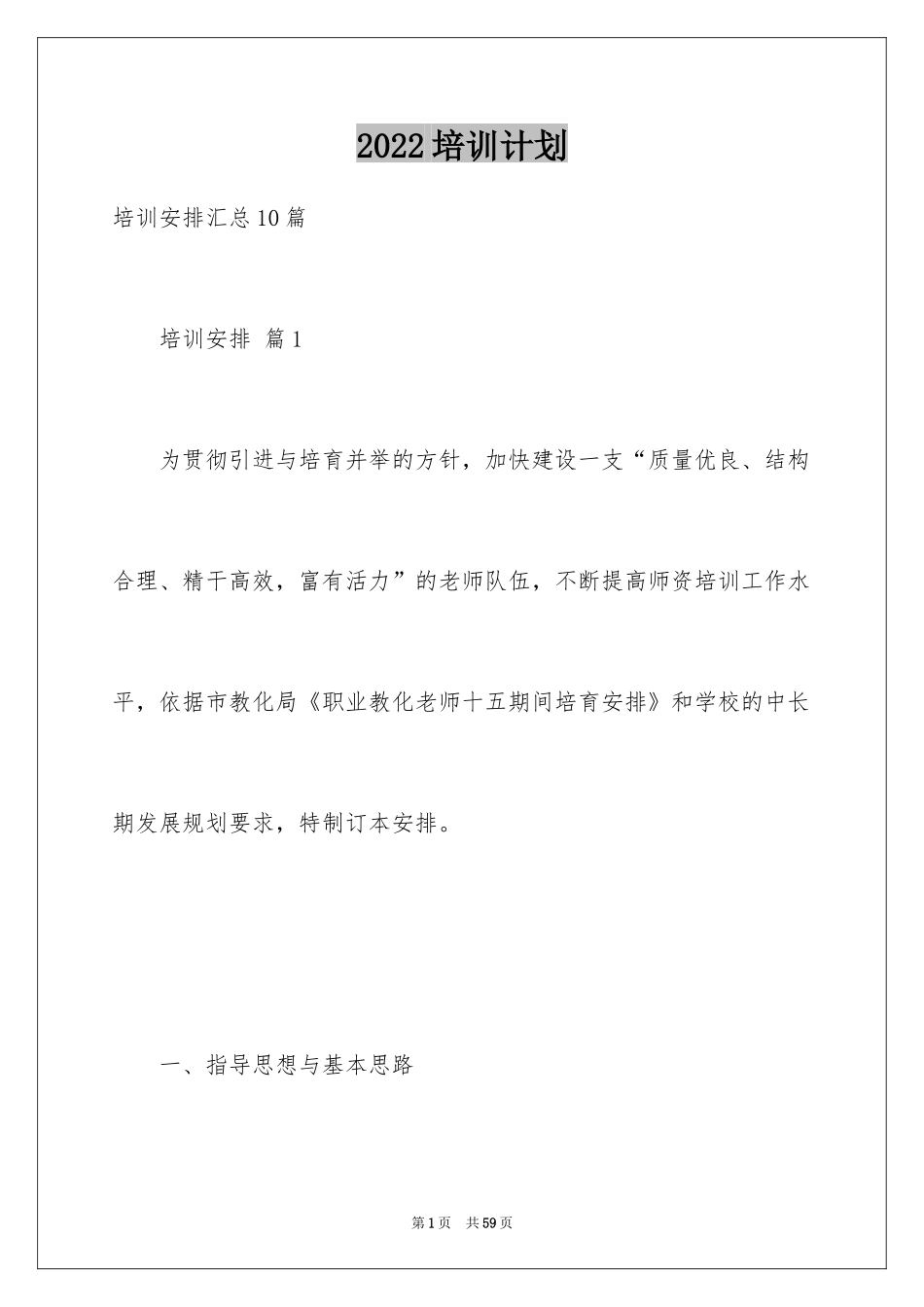 2022培训计划

培训安排汇总10篇

培训安排 篇1

为贯彻引进与培育并举的方针，加快建设一支“质量优良、结构合理、精干高效，富有活力”的老师队伍，不断提高师资培训工作水平，依据市教化局《职业教化老师十五期间培育安排》和学校的中长期发展规划要求，特制订本安排。

一、指导思想与基本思路

第1页 共59页